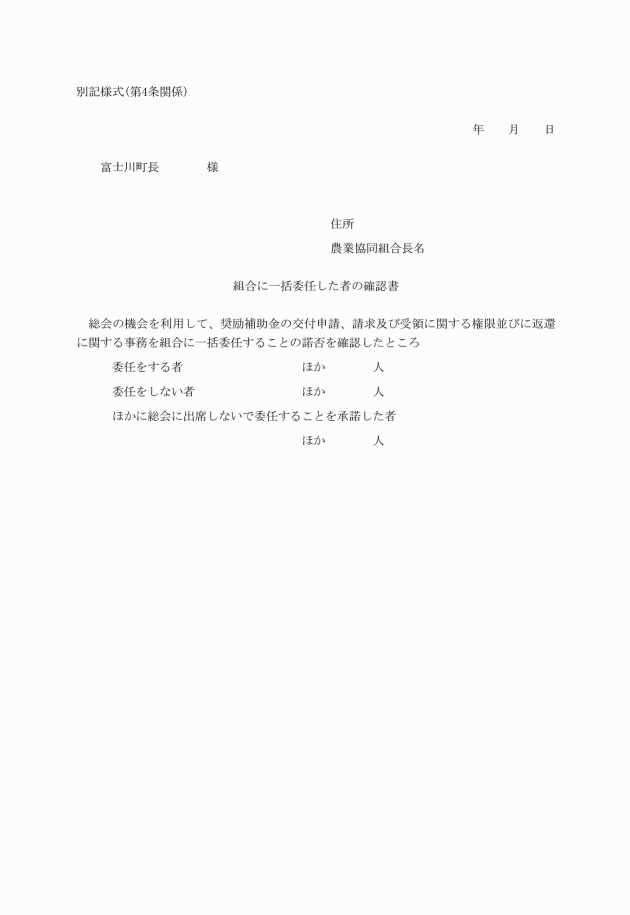 別記様式(第4条関係)

年　　月　　日

富士川町長　　　　様

住所

農業協同組合長名

組合に一括委任した者の確認書

総会の機会を利用して、奨励補助金の交付申請、請求及び受領に関する権限並びに返還に関する事務を組合に一括委任することの諾否を確認したところ

委任をする者　　　　　　ほか　　　人

委任をしない者　　　　　ほか　　　人

ほかに総会に出席しないで委任することを承諾した者

ほか　　　人